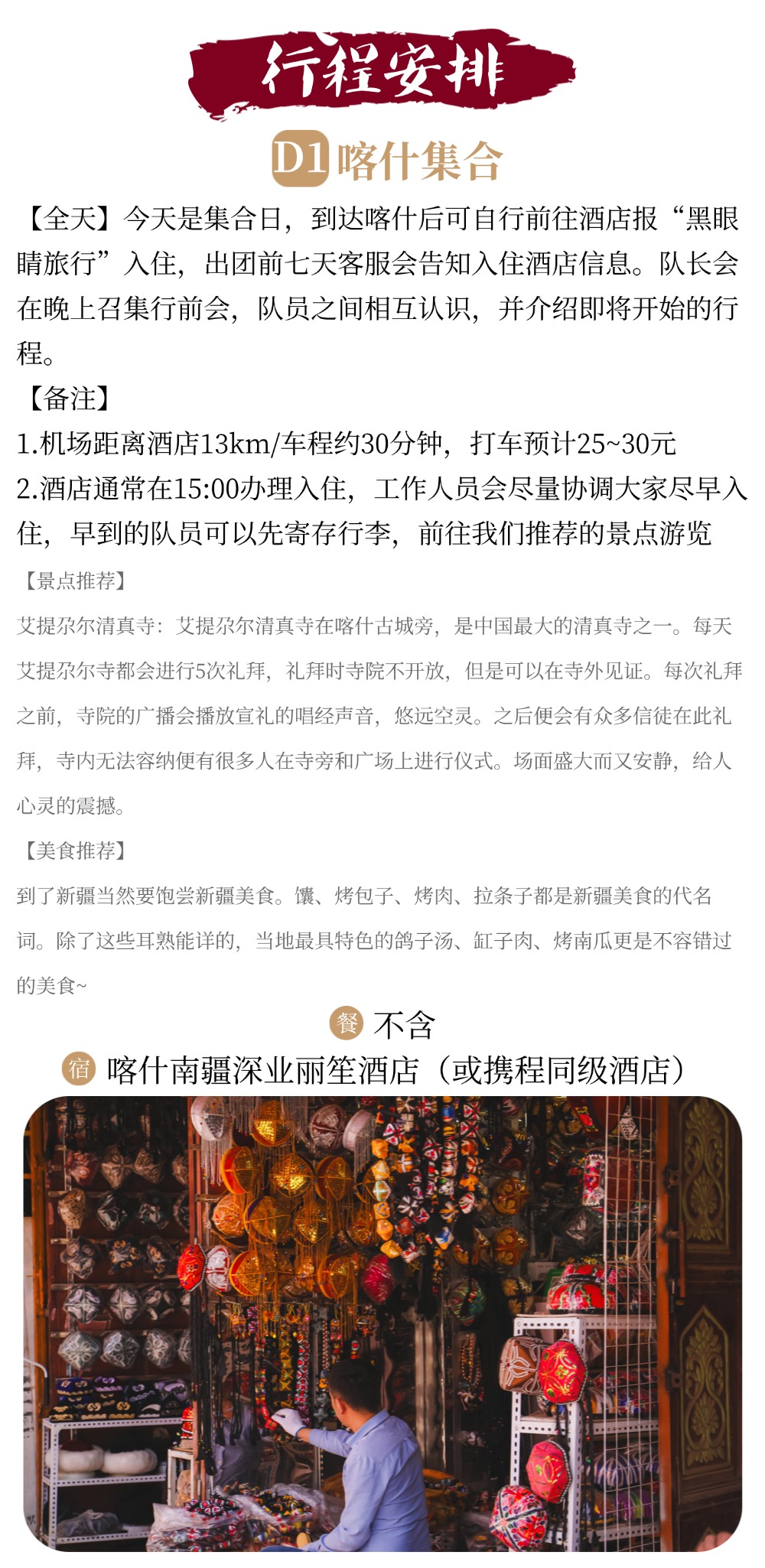 行程安排

D1喀什集合

【全天】今天是集合日，到达喀什后可自行前往酒店报“黑眼睛旅行”入住，出团前七天客服会告知入住酒店信息。队长会在晚上召集行前会，队员之间相互认识，并介绍即将开始的行程。

【备注】

1.机场距离酒店13km/车程约30分钟，打车预计25~30元

2.酒店通常在15:00办理入住，工作人员会尽量协调大家尽早入住，早到的队员可以先寄存行李，前往我们推荐的景点游览

【景点推荐】

艾提尕尔清真寺：艾提尕尔清真寺在喀什古城旁，是中国最大的清真寺之一。每天艾提尕尔寺都会进行5次礼拜，礼拜时寺院不开放，但是可以在寺外见证。每次礼拜之前，寺院的广播会播放宣礼的唱经声音，悠远空灵。之后便会有众多信徒在此礼拜，寺内无法容纳便有很多人在寺旁和广场上进行仪式。场面盛大而又安静，给人心灵的震撼。

【美食推荐】

到了新疆当然要饱尝新疆美食。馕、烤包子、烤肉、拉条子都是新疆美食的代名词。除了这些耳熟能详的，当地最具特色的鸽子汤、缸子肉、烤南瓜更是不容错过的美食~

餐 不含

宿 喀什南疆深业丽笙酒店（或携程同级酒店）